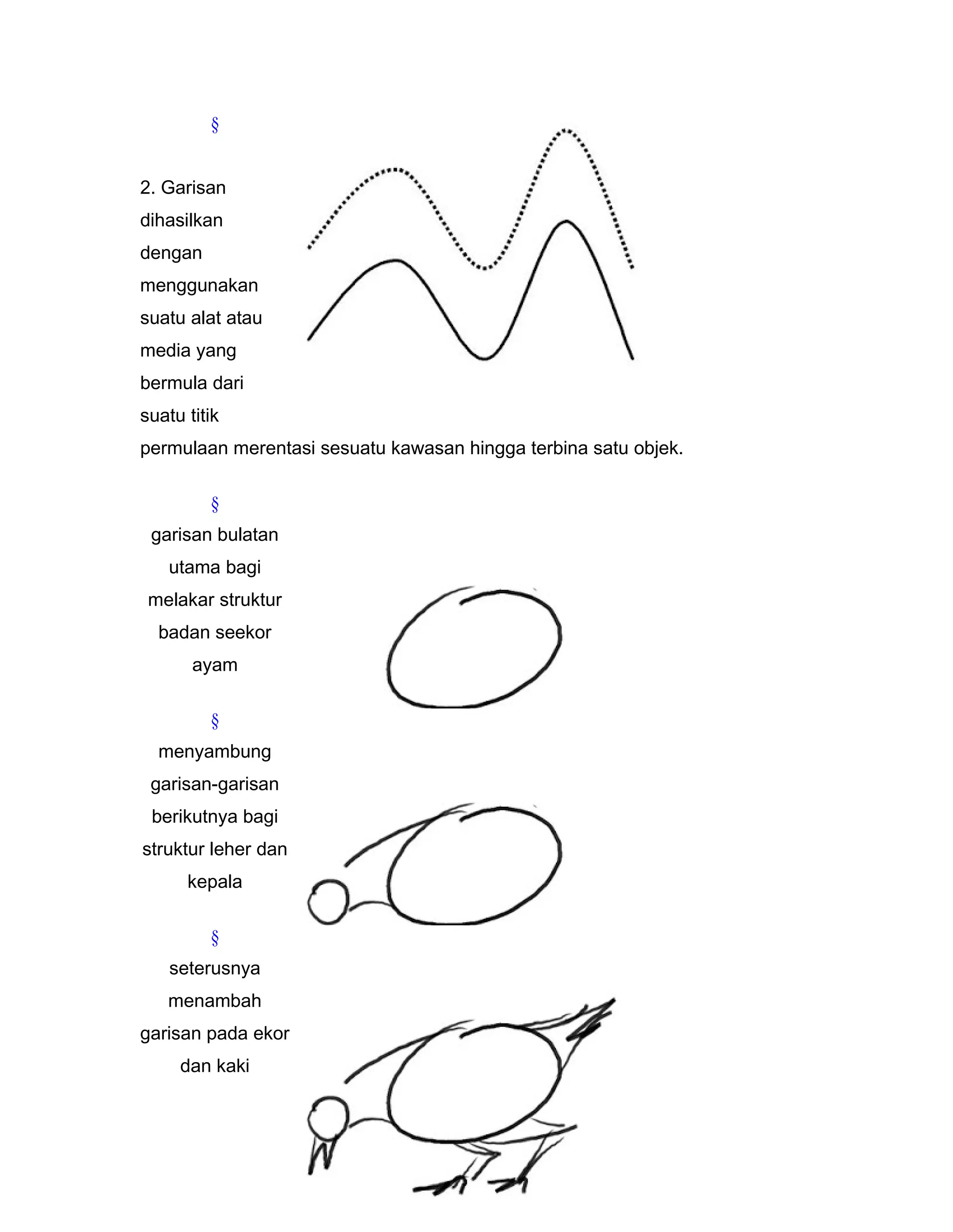 §

2. Garisan dihasilkan dengan menggunakan suatu alat atau media yang bermula dari suatu titik permulaan merentasi sesuatu kawasan hingga terbina satu objek.

§
garisan bulatan utama bagi melakar struktur badan seekor ayam

§
menyambung garisan-garisan berikutnya bagi struktur leher dan kepala

§
seterusnya menambah garisan pada ekor dan kaki